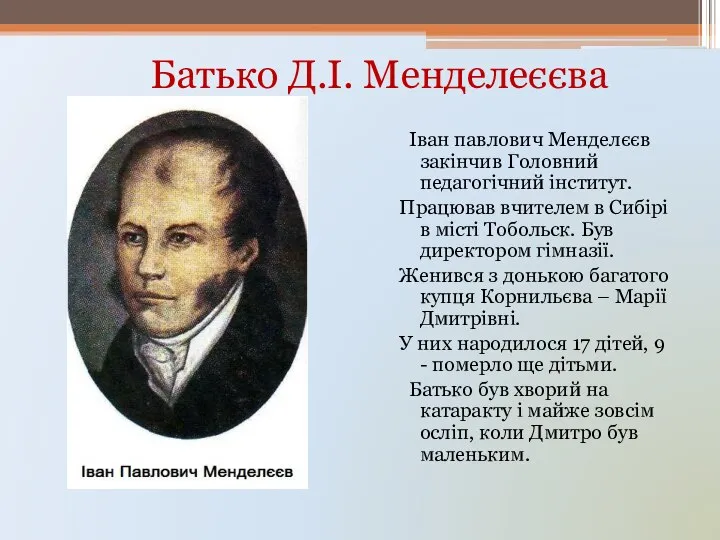 Батько Д.І. Менделеєєва

Іван Павлович Менделєєв

Іван павлович Менделєєв закінчив Головний педагогічний інститут.

Працював вчителем в Сибірі в місті Тобольск. Був директором гімназії.

Женився з донькою багатого купця Корнильєва – Марії Дмитрівні.

У них народилося 17 дітей, 9 - померло ще дітьми.

Батько був хворий на катаракту і майже зовсім осліп, коли Дмитро був маленьким.